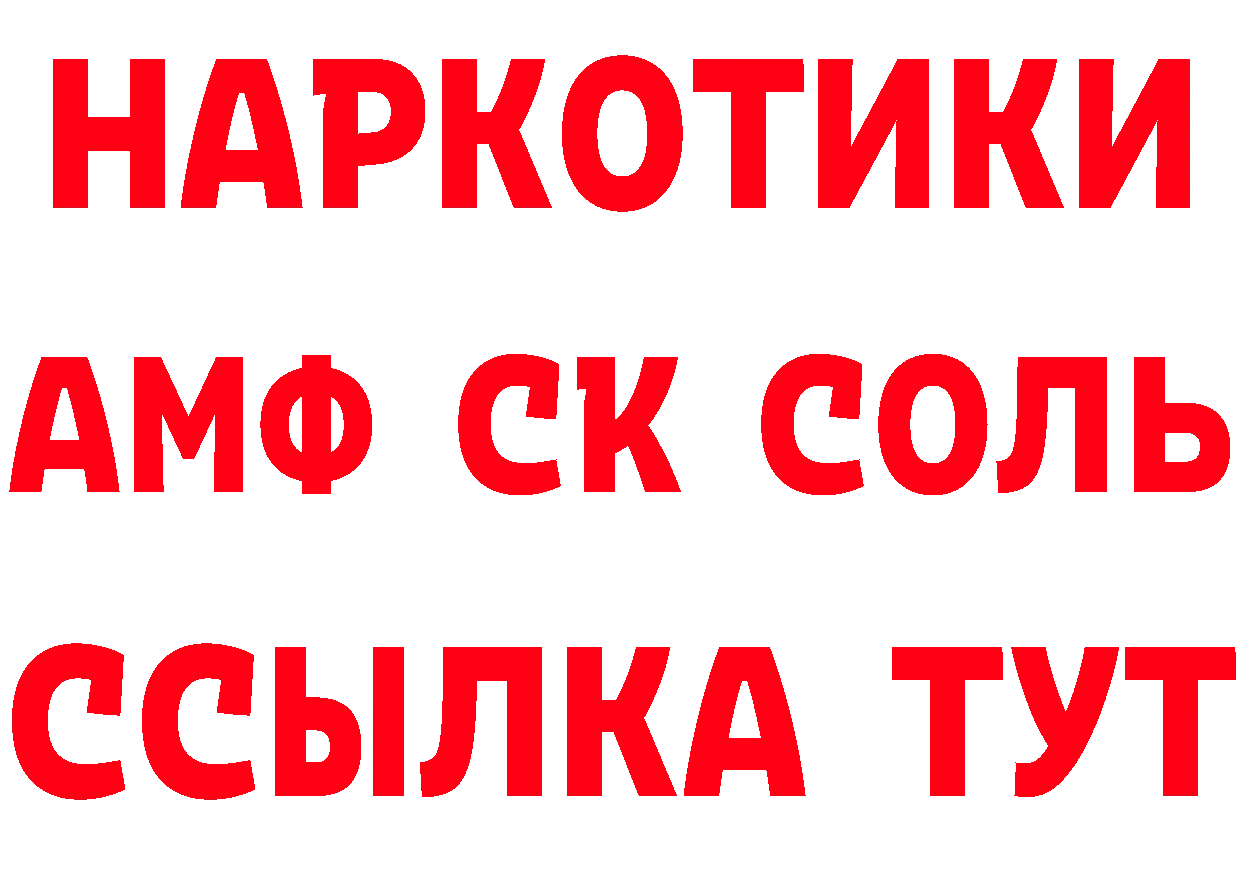 НАРКОТИКИ

АМФ СК СОЛЬ

ССЫЛКА ТУТ